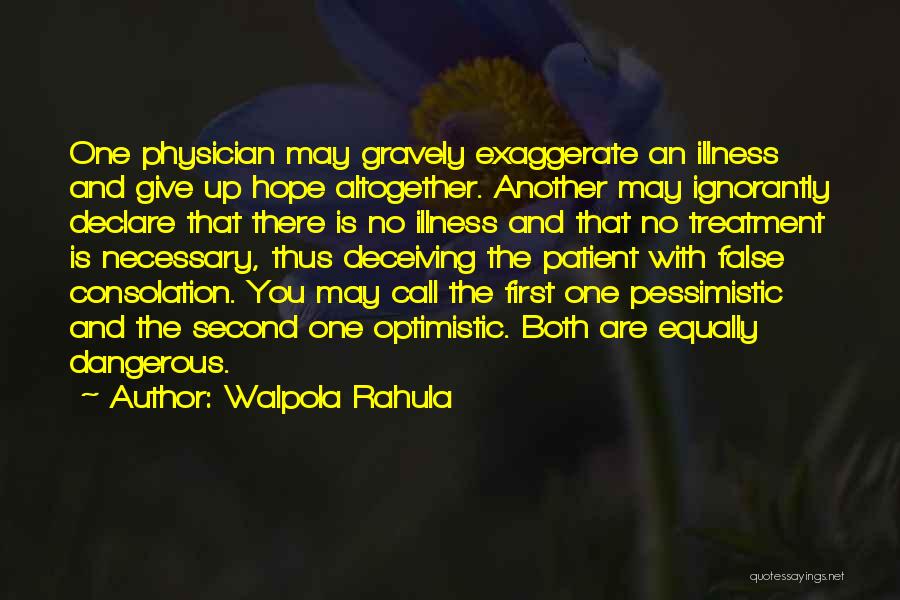 One physician may gravely exaggerate an illness and give up hope altogether. Another may ignorantly declare that there is no illness and that no treatment is necessary, thus deceiving the patient with false consolation. You may call the first one pessimistic and the second one optimistic. Both are equally dangerous.

~ Author: Walpola Rahula

quotessayings.net